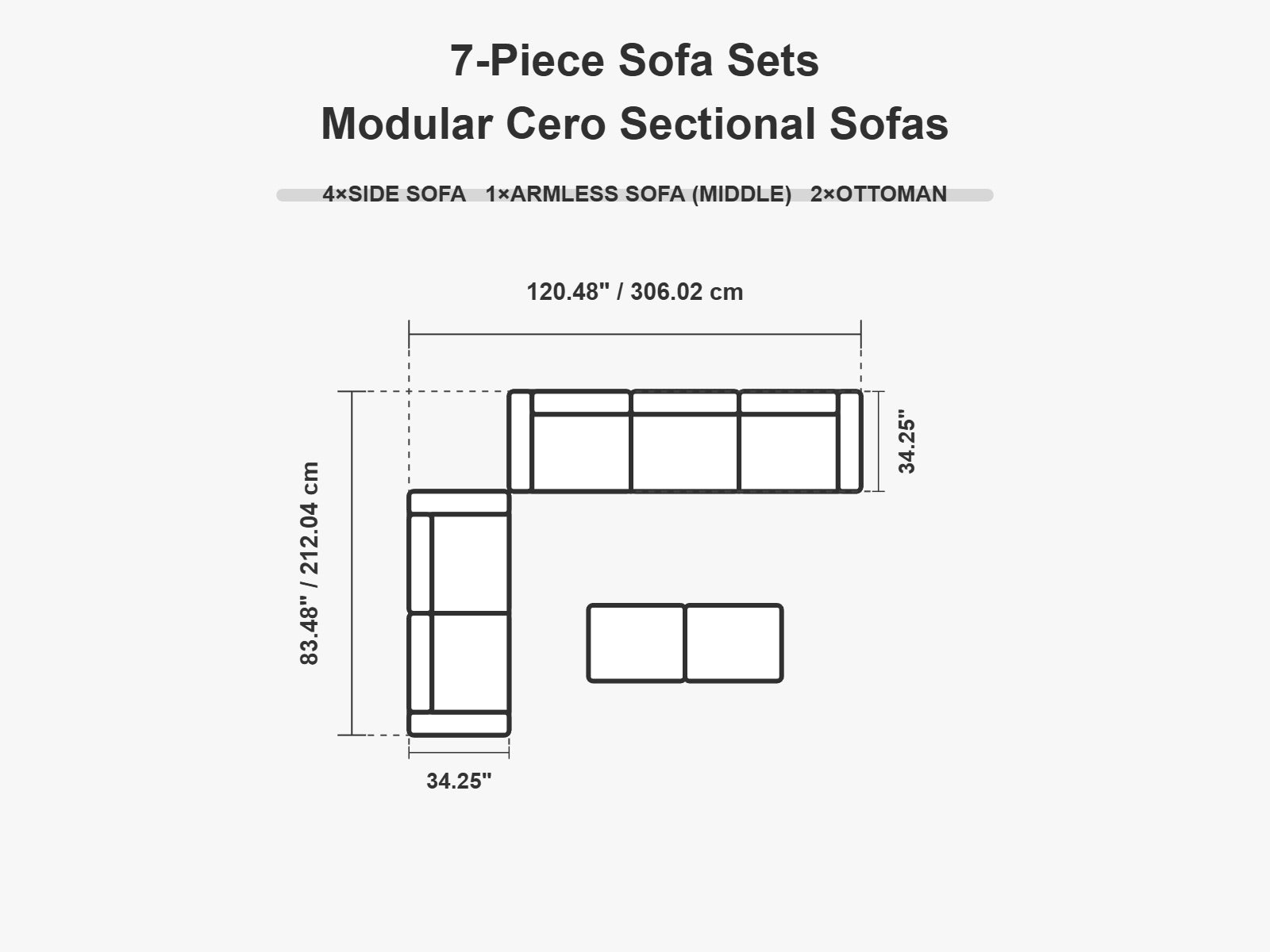 7-Piece Sofa Sets
Modular Cero Sectional Sofas

4×SIDE SOFA 1×ARMLESS SOFA (MIDDLE) 2×OTTOMAN

120.48" / 306.02 cm

34.25"

83.48" / 212.04 cm

34.25"